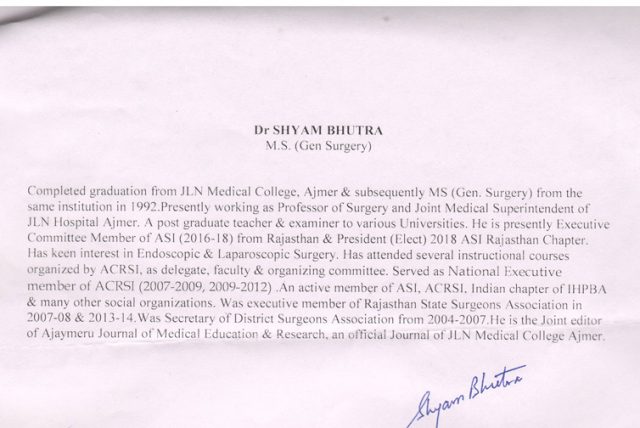 Dr SHYAM BHUTRA
M.S. (Gen Surgery)

Completed graduation from JLN Medical College, Ajmer & subsequently MS (Gen. Surgery) from the same institution in 1992.Presently working as Professor of Surgery and Joint Medical Superintendent of JLN Hospital Ajmer. A post graduate teacher & examiner to various Universities. He is presently Executive Committee Member of ASI (2016-18) from Rajasthan & President (Elect) 2018 ASI Rajasthan Chapter. Has keen interest in Endoscopic & Laparoscopic Surgery. Has attended several instructional courses organized by ACRSI, as delegate, faculty & organizing committee. Served as National Executive member of ACRSI (2007-2009, 2009-2012) .An active member of ASI, ACRSI, Indian chapter of IHPBA & many other social organizations. Was executive member of Rajasthan State Surgeons Association in 2007-08 & 2013-14.Was Secretary of District Surgeons Association from 2004-2007.He is the Joint editor of Ajaymeru Journal of Medical Education & Research, an official Journal of JLN Medical College Ajmer.

Shyam Bhutra